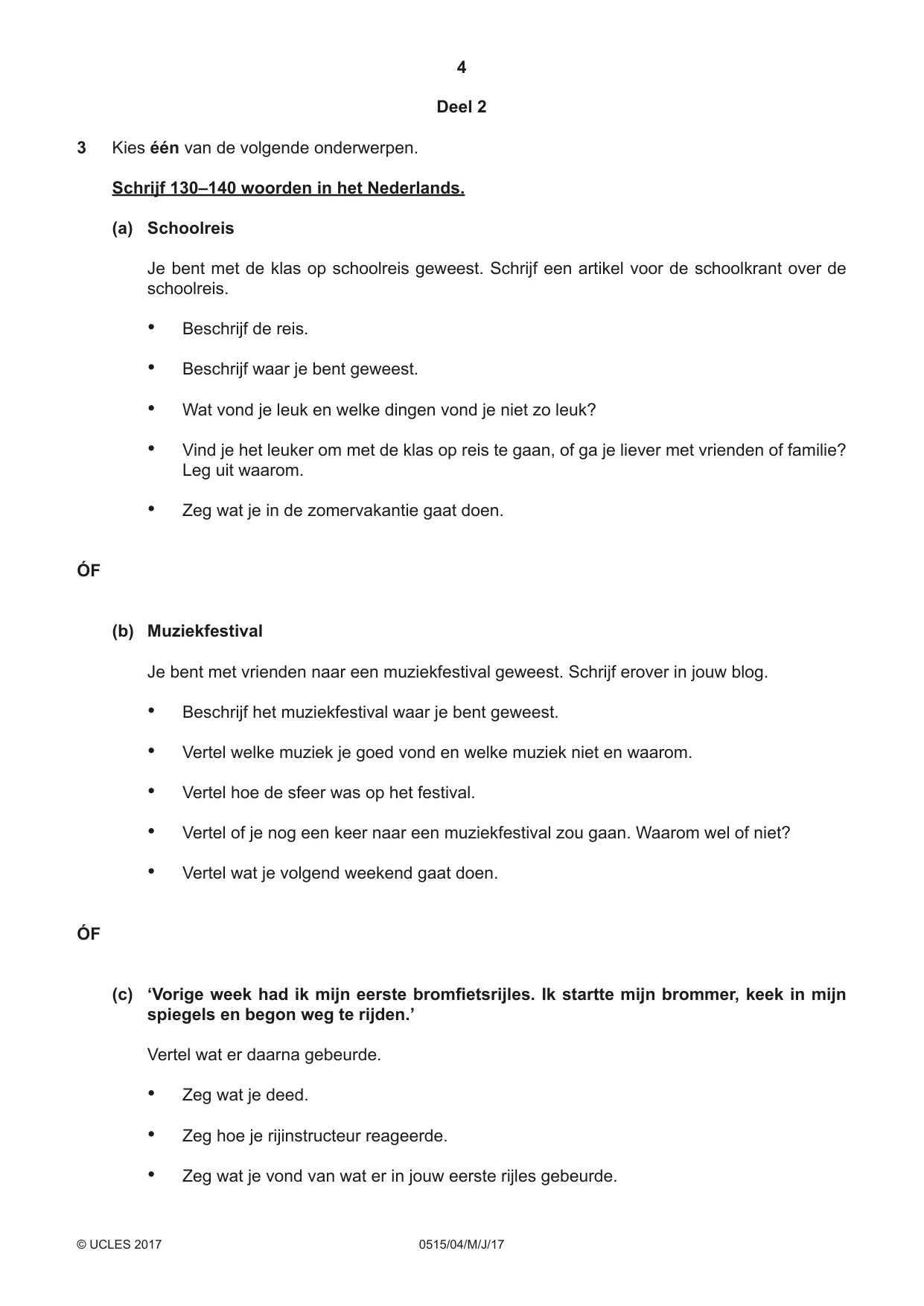 4

Deel 2

3 Kies één van de volgende onderwerpen.

Schrijf 130–140 woorden in het Nederlands.

(a) Schoolreis

Je bent met de klas op schoolreis geweest. Schrijf een artikel voor de schoolkrant over de schoolreis.

• Beschrijf de reis.

• Beschrijf waar je bent geweest.

• Wat vond je leuk en welke dingen vond je niet zo leuk?

• Vind je het leuker om met de klas op reis te gaan, of ga je liever met vrienden of familie? Leg uit waarom.

• Zeg wat je in de zomervakantie gaat doen.

ÓF

(b) Muziekfestival

Je bent met vrienden naar een muziekfestival geweest. Schrijf erover in jouw blog.

• Beschrijf het muziekfestival waar je bent geweest.

• Vertel welke muziek je goed vond en welke muziek niet en waarom.

• Vertel hoe de sfeer was op het festival.

• Vertel of je nog een keer naar een muziekfestival zou gaan. Waarom wel of niet?

• Vertel wat je volgend weekend gaat doen.

ÓF

(c) 'Vorige week had ik mijn eerste bromfietsrijles. Ik startte mijn brommer, keek in mijn spiegels en begon weg te rijden.'

Vertel wat er daarna gebeurde.

• Zeg wat je deed.

• Zeg hoe je rijinstructeur reageerde.

• Zeg wat je vond van wat er in jouw eerste rijles gebeurde.

© UCLES 2017 0515/04/M/J/17